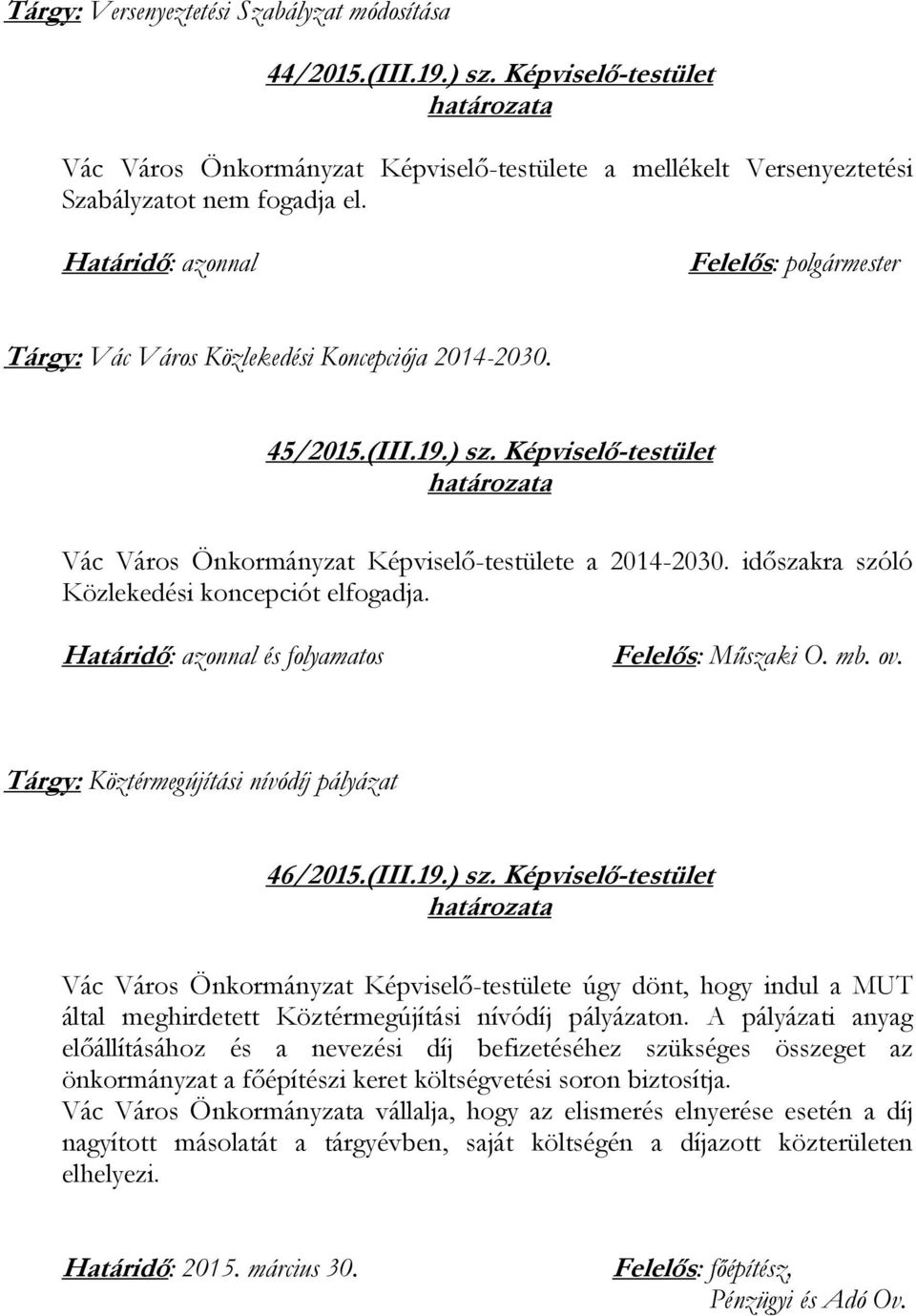 Tárgy: Versenyeztetési Szabályzat módosítása

44/2015.(III.19.) sz. Képviselő-testület
határozata

Vác Város Önkormányzat Képviselő-testülete a mellékelt Versenyeztetési Szabályzatot nem fogadja el.

Határidő: azonnal

Felelős: polgármester

Tárgy: Vác Város Közlekedési Koncepciója 2014-2030.

45/2015.(III.19.) sz. Képviselő-testület
határozata

Vác Város Önkormányzat Képviselő-testülete a 2014-2030. időszakra szóló Közlekedési koncepciót elfogadja.

Határidő: azonnal és folyamatos

Felelős: Műszaki O. mb. ov.

Tárgy: Köztérmegújítási nívódíj pályázat

46/2015.(III.19.) sz. Képviselő-testület
határozata

Vác Város Önkormányzat Képviselő-testülete úgy dönt, hogy indul a MUT által meghirdetett Köztérmegújítási nívódíj pályázaton. A pályázati anyag előállításához és a nevezési díj befizetéséhez szükséges összeget az önkormányzat a főépítészi keret költségvetési soron biztosítja.
Vác Város Önkormányzata vállalja, hogy az elismerés elnyerése esetén a díj nagyított másolatát a tárgyévben, saját költségén a díjazott közterületen elhelyezi.

Határidő: 2015. március 30.

Felelős: főépítész,
Pénzügyi és Adó Ov.